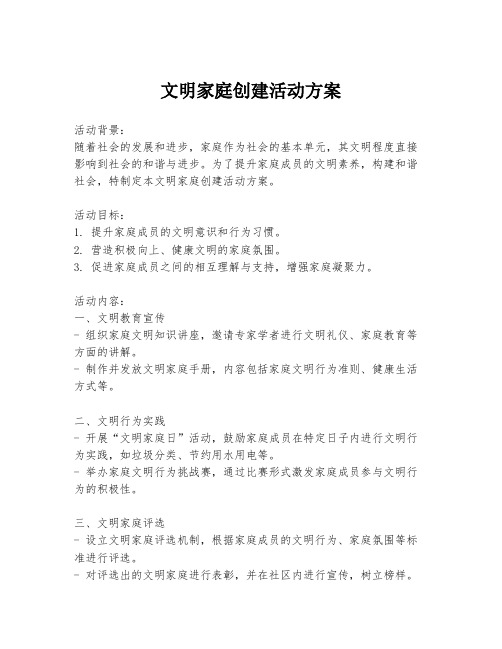 文明家庭创建活动方案

活动背景：
随着社会的发展和进步，家庭作为社会的基本单元，其文明程度直接影响到社会的和谐与进步。为了提升家庭成员的文明素养，构建和谐社会，特制定本文明家庭创建活动方案。

活动目标：
1. 提升家庭成员的文明意识和行为习惯。
2. 营造积极向上、健康文明的家庭氛围。
3. 促进家庭成员之间的相互理解与支持，增强家庭凝聚力。

活动内容：
一、文明教育宣传
- 组织家庭文明知识讲座，邀请专家学者进行文明礼仪、家庭教育等方面的讲解。
- 制作并发放文明家庭手册，内容包括家庭文明行为准则、健康生活方式等。

二、文明行为实践
- 开展“文明家庭日”活动，鼓励家庭成员在特定日子内进行文明行为实践，如垃圾分类、节约用水用电等。
- 举办家庭文明行为挑战赛，通过比赛形式激发家庭成员参与文明行为的积极性。

三、文明家庭评选
- 设立文明家庭评选机制，根据家庭成员的文明行为、家庭氛围等标准进行评选。
- 对评选出的文明家庭进行表彰，并在社区内进行宣传，树立榜样。